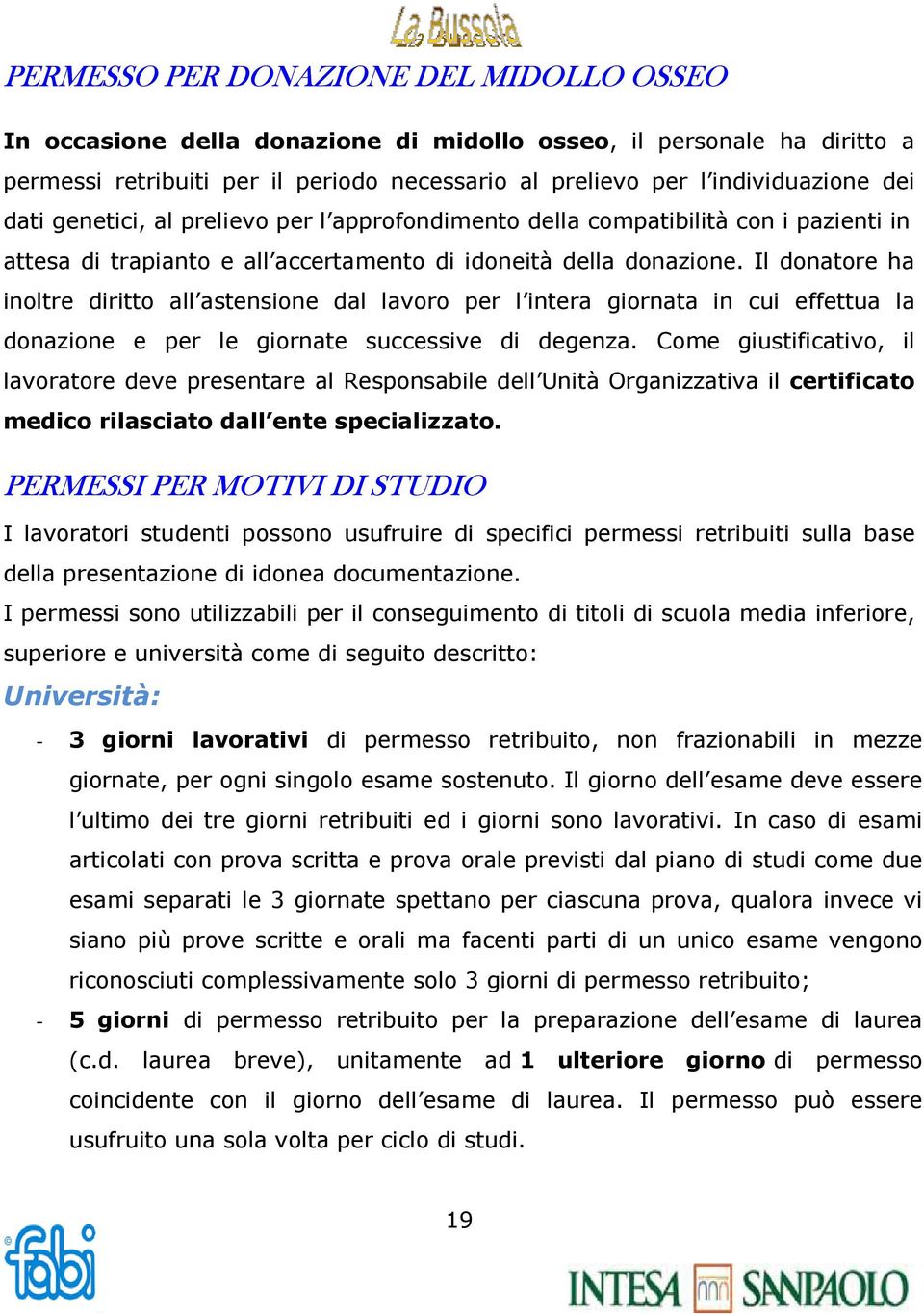 La Bussola

PERMESSO PER DONAZIONE DEL MIDOLLO OSSEO

In occasione della donazione di midollo osseo, il personale ha diritto a permessi retribuiti per il periodo necessario al prelievo per l'individuazione dei dati genetici, al prelievo per l'approfondimento della compatibilità con i pazienti in attesa di trapianto e all'accertamento di idoneità della donazione. Il donatore ha inoltre diritto all'astensione dal lavoro per l'intera giornata in cui effettua la donazione e per le giornate successive di degenza. Come giustificativo, il lavoratore deve presentare al Responsabile dell'Unità Organizzativa il certificato medico rilasciato dall'ente specializzato.

PERMESSI PER MOTIVI DI STUDIO

I lavoratori studenti possono usufruire di specifici permessi retribuiti sulla base della presentazione di idonea documentazione.
I permessi sono utilizzabili per il conseguimento di titoli di scuola media inferiore, superiore e università come di seguito descritto:

Università:

- 3 giorni lavorativi di permesso retribuito, non frazionabili in mezze giornate, per ogni singolo esame sostenuto. Il giorno dell'esame deve essere l'ultimo dei tre giorni retribuiti ed i giorni sono lavorativi. In caso di esami articolati con prova scritta e prova orale previsti dal piano di studi come due esami separati le 3 giornate spettano per ciascuna prova, qualora invece vi siano più prove scritte e orali ma facenti parti di un unico esame vengono riconosciuti complessivamente solo 3 giorni di permesso retribuito;
- 5 giorni di permesso retribuito per la preparazione dell'esame di laurea (c.d. laurea breve), unitamente ad 1 ulteriore giorno di permesso coincidente con il giorno dell'esame di laurea. Il permesso può essere usufruito una sola volta per ciclo di studi.

19

fabi

INTESA SANPAOLO